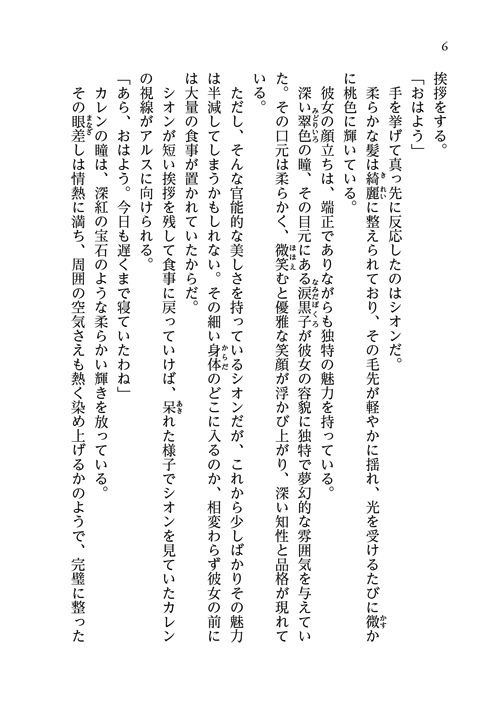 6

挨拶をする。

「おはよう」

手を挙げて真っ先に反応したのはシオンだ。

柔らかな髪は綺麗に整えられており、その毛先が軽やかに揺れ、光を受けるたびに微かに桃色に輝いている。

彼女の顔立ちは、端正でありながらも独特の魅力を持っている。

深い翠色の瞳、その目元にある涙黒子が彼女の容貌に独特で夢幻的な雰囲気を与えていた。その口元は柔らかく、微笑むと優雅な笑顔が浮かび上がり、深い知性と品格が現れている。

ただし、そんな官能的な美しさを持っているシオンだが、これから少しばかりその魅力は半減してしまうかもしれない。その細い身体のどこに入るのか、相変わらず彼女の前には大量の食事が置かれていたからだ。

シオンが短い挨拶を残して食事に戻っていけば、呆れた様子でシオンを見ていたカレンの視線がアルスに向けられる。

「あら、おはよう。今日も遅くまで寝ていたわね」

カレンの瞳は、深紅の宝石のような柔らかい輝きを放っている。

その眼差しは情熱に満ち、周囲の空気さえも熱く染め上げるかのようで、完璧に整った